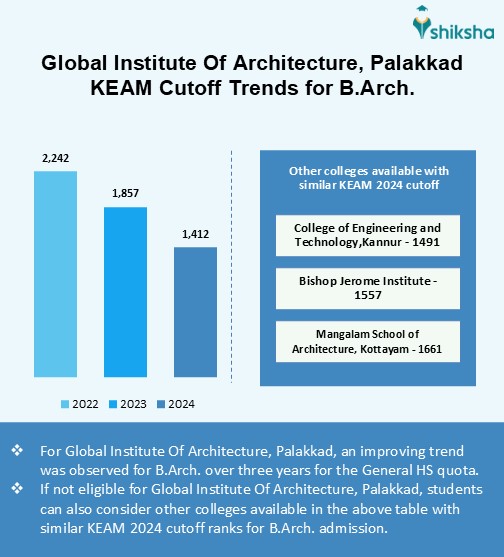 shiksha

Global Institute Of Architecture, Palakkad KEAM Cutoff Trends for B.Arch.

2,242

1,857

1,412

2022 2023 2024

Other colleges available with similar KEAM 2024 cutoff

College of Engineering and Technology,Kannur - 1491

Bishop Jerome Institute - 1557

Mangalam School of Architecture, Kottayam - 1661

❖ For Global Institute Of Architecture, Palakkad, an improving trend was observed for B.Arch. over three years for the General HS quota.

❖ If not eligible for Global Institute Of Architecture, Palakkad, students can also consider other colleges available in the above table with similar KEAM 2024 cutoff ranks for B.Arch. admission.